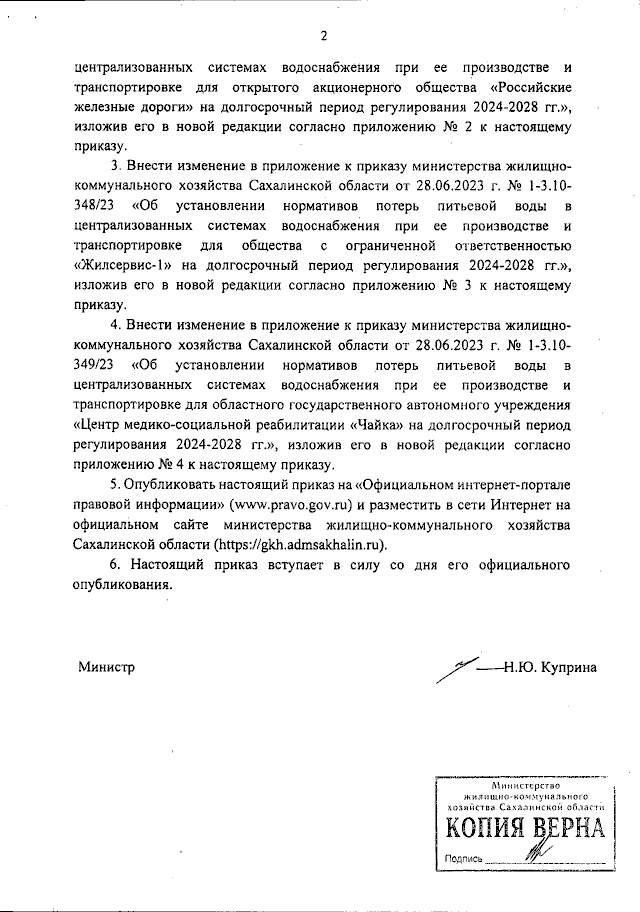 2

централизованных системах водоснабжения при ее производстве и транспортировке для открытого акционерного общества «Российские железные дороги» на долгосрочный период регулирования 2024-2028 гг.», изложив его в новой редакции согласно приложению № 2 к настоящему приказу.

3. Внести изменение в приложение к приказу министерства жилищно-коммунального хозяйства Сахалинской области от 28.06.2023 г. № 1-3.10-348/23 «Об установлении нормативов потерь питьевой воды в централизованных системах водоснабжения при ее производстве и транспортировке для общества с ограниченной ответственностью «Жилсервис-1» на долгосрочный период регулирования 2024-2028 гг.», изложив его в новой редакции согласно приложению № 3 к настоящему приказу.

4. Внести изменение в приложение к приказу министерства жилищно-коммунального хозяйства Сахалинской области от 28.06.2023 г. № 1-3.10-349/23 «Об установлении нормативов потерь питьевой воды в централизованных системах водоснабжения при ее производстве и транспортировке для областного государственного автономного учреждения «Центр медико-социальной реабилитации «Чайка» на долгосрочный период регулирования 2024-2028 гг.», изложив его в новой редакции согласно приложению № 4 к настоящему приказу.

5. Опубликовать настоящий приказ на «Официальном интернет-портале правовой информации» (www.pravo.gov.ru) и разместить в сети Интернет на официальном сайте министерства жилищно-коммунального хозяйства Сахалинской области (https://gkh.admsakhalin.ru).

6. Настоящий приказ вступает в силу со дня его официального опубликования.

Министр Н.Ю. Куприна

Министерство жилищно-коммунального хозяйства Сахалинской области
КОПИЯ ВЕРНА
Подпись